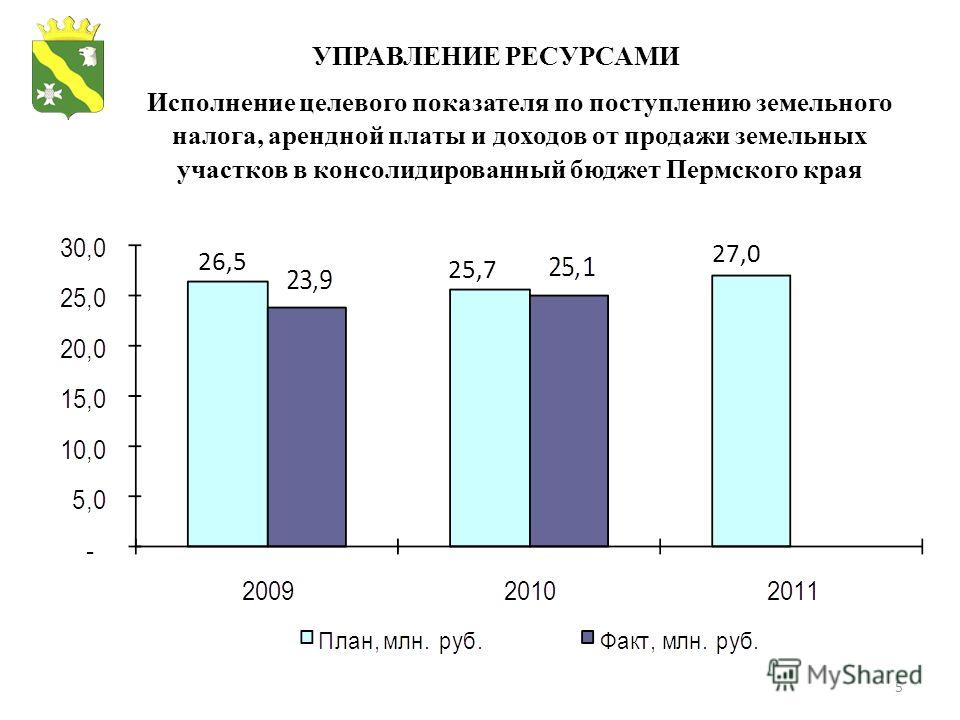 УПРАВЛЕНИЕ РЕСУРСАМИ

Исполнение целевого показателя по поступлению земельного налога, арендной платы и доходов от продажи земельных участков в консолидированный бюджет Пермского края

30,0
25,0
20,0
15,0
10,0
5,0
-

26,5
23,9
25,7
25,1
27,0

2009
2010
2011

План, млн. руб.
Факт, млн. руб.

MyShared

5